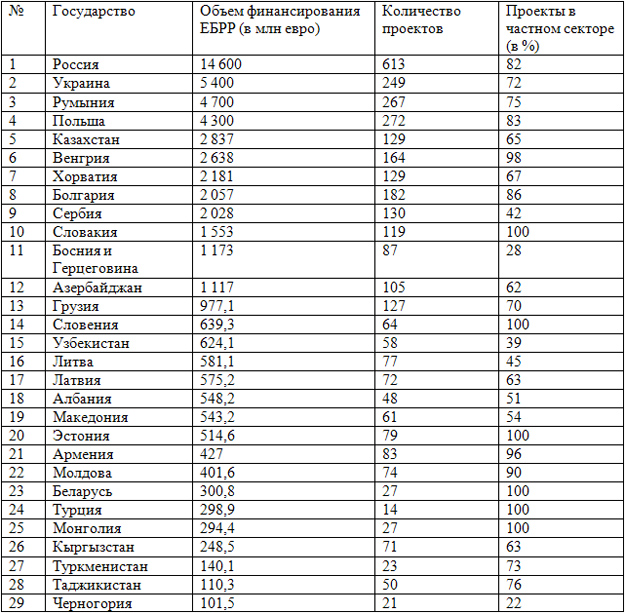 | № | Государство | Объем финансирования ЕБРР (в млн евро) | Количество проектов | Проекты в частном секторе (в %) |
|---|---|---|---|---|
| 1 | Россия | 14 600 | 613 | 82 |
| 2 | Украина | 5 400 | 249 | 72 |
| 3 | Румыния | 4 700 | 267 | 75 |
| 4 | Польша | 4 300 | 272 | 83 |
| 5 | Казахстан | 2 837 | 129 | 65 |
| 6 | Венгрия | 2 638 | 164 | 98 |
| 7 | Хорватия | 2 181 | 129 | 67 |
| 8 | Болгария | 2 057 | 182 | 86 |
| 9 | Сербия | 2 028 | 130 | 42 |
| 10 | Словакия | 1 553 | 119 | 100 |
| 11 | Босния и Герцеговина | 1 173 | 87 | 28 |
| 12 | Азербайджан | 1 117 | 105 | 62 |
| 13 | Грузия | 977,1 | 127 | 70 |
| 14 | Словения | 639,3 | 64 | 100 |
| 15 | Узбекистан | 624,1 | 58 | 39 |
| 16 | Литва | 581,1 | 77 | 45 |
| 17 | Латвия | 575,2 | 72 | 63 |
| 18 | Албания | 548,2 | 48 | 51 |
| 19 | Македония | 543,2 | 61 | 54 |
| 20 | Эстония | 514,6 | 79 | 100 |
| 21 | Армения | 427 | 83 | 96 |
| 22 | Молдова | 401,6 | 74 | 90 |
| 23 | Беларусь | 300,8 | 27 | 100 |
| 24 | Турция | 298,9 | 14 | 100 |
| 25 | Монголия | 294,4 | 27 | 100 |
| 26 | Кыргызстан | 248,5 | 71 | 63 |
| 27 | Туркменистан | 140,1 | 23 | 73 |
| 28 | Таджикистан | 110,3 | 50 | 76 |
| 29 | Черногория | 101,5 | 21 | 22 |